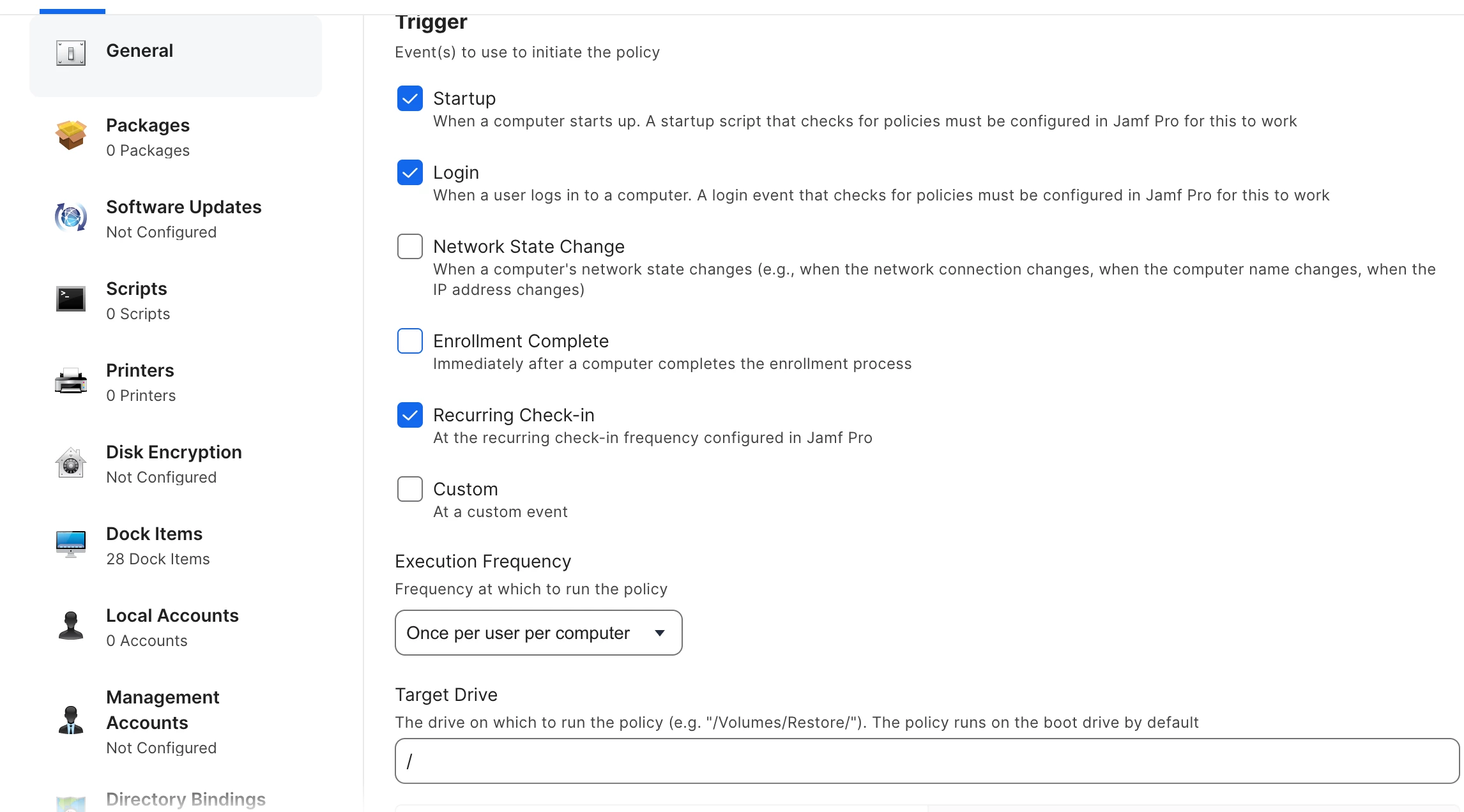 General

Packages
0 Packages

Software Updates
Not Configured

Scripts
0 Scripts

Printers
0 Printers

Disk Encryption
Not Configured

Dock Items
28 Dock Items

Local Accounts
0 Accounts

Management Accounts
Not Configured

Directory Bindings

Trigger

Event(s) to use to initiate the policy

Startup
When a computer starts up. A startup script that checks for policies must be configured in Jamf Pro for this to work

Login
When a user logs in to a computer. A login event that checks for policies must be configured in Jamf Pro for this to work

Network State Change
When a computer's network state changes (e.g., when the network connection changes, when the computer name changes, when the IP address changes)

Enrollment Complete
Immediately after a computer completes the enrollment process

Recurring Check-in
At the recurring check-in frequency configured in Jamf Pro

Custom
At a custom event

Execution Frequency

Frequency at which to run the policy

Once per user per computer

Target Drive

The drive on which to run the policy (e.g. "/Volumes/Restore/"). The policy runs on the boot drive by default

/